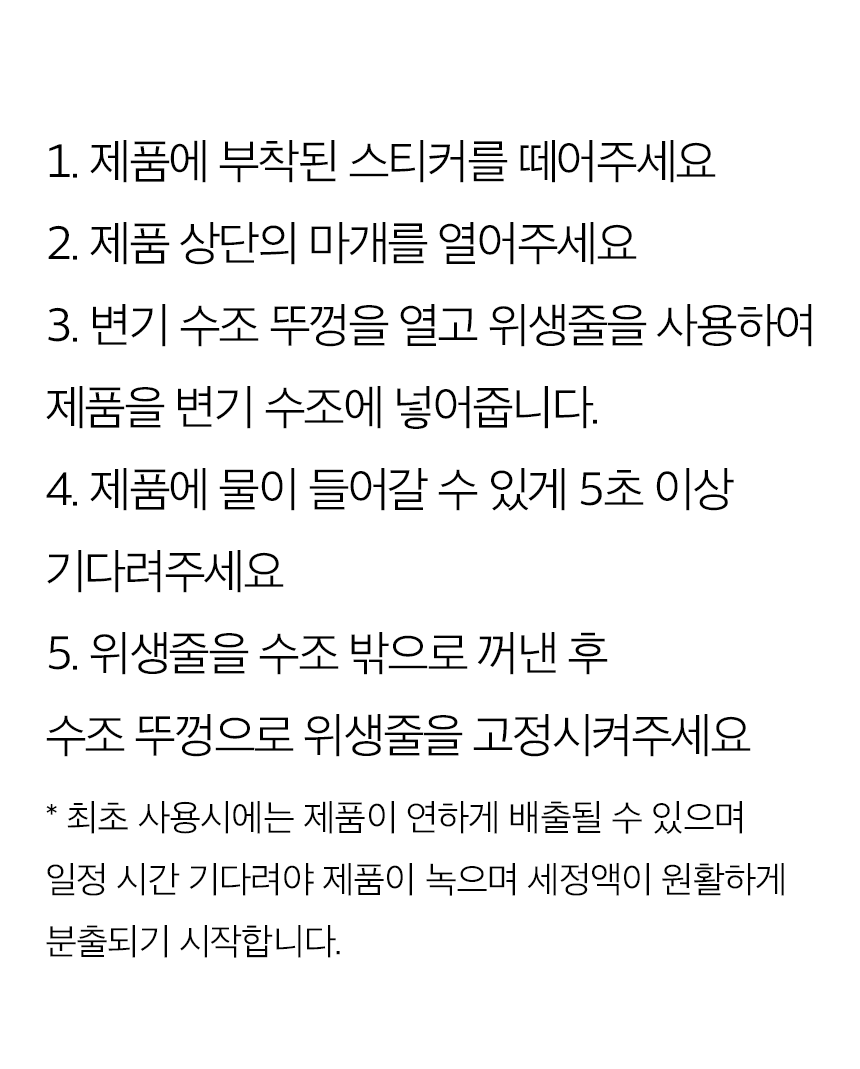 1. 제품에 부착된 스티커를 떼어주세요

2. 제품 상단의 마개를 열어주세요

3. 변기 수조 뚜껑을 열고 위생줄을 사용하여 제품을 변기 수조에 넣어줍니다.

4. 제품에 물이 들어갈 수 있게 5초 이상 기다려주세요

5. 위생줄을 수조 밖으로 꺼낸 후 수조 뚜껑으로 위생줄을 고정시켜주세요

* 최초 사용시에는 제품이 연하게 배출될 수 있으며 일정 시간 기다려야 제품이 녹으며 세정액이 원활하게 분출되기 시작합니다.